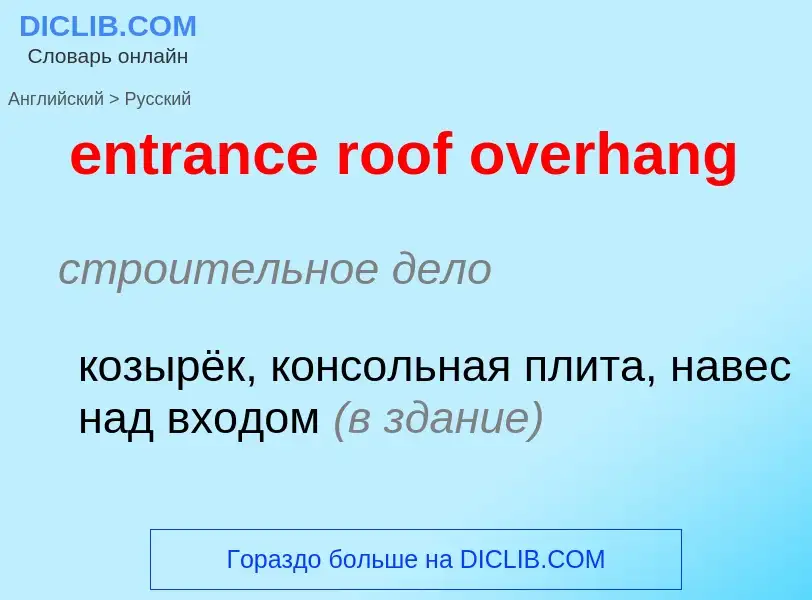 DICLIB.COM
Словарь онлайн

Английский > Русский

entrance roof overhang

строительное дело

козырёк, консольная плита, навес над входом (в здание)

Гораздо больше на DICLIB.COM